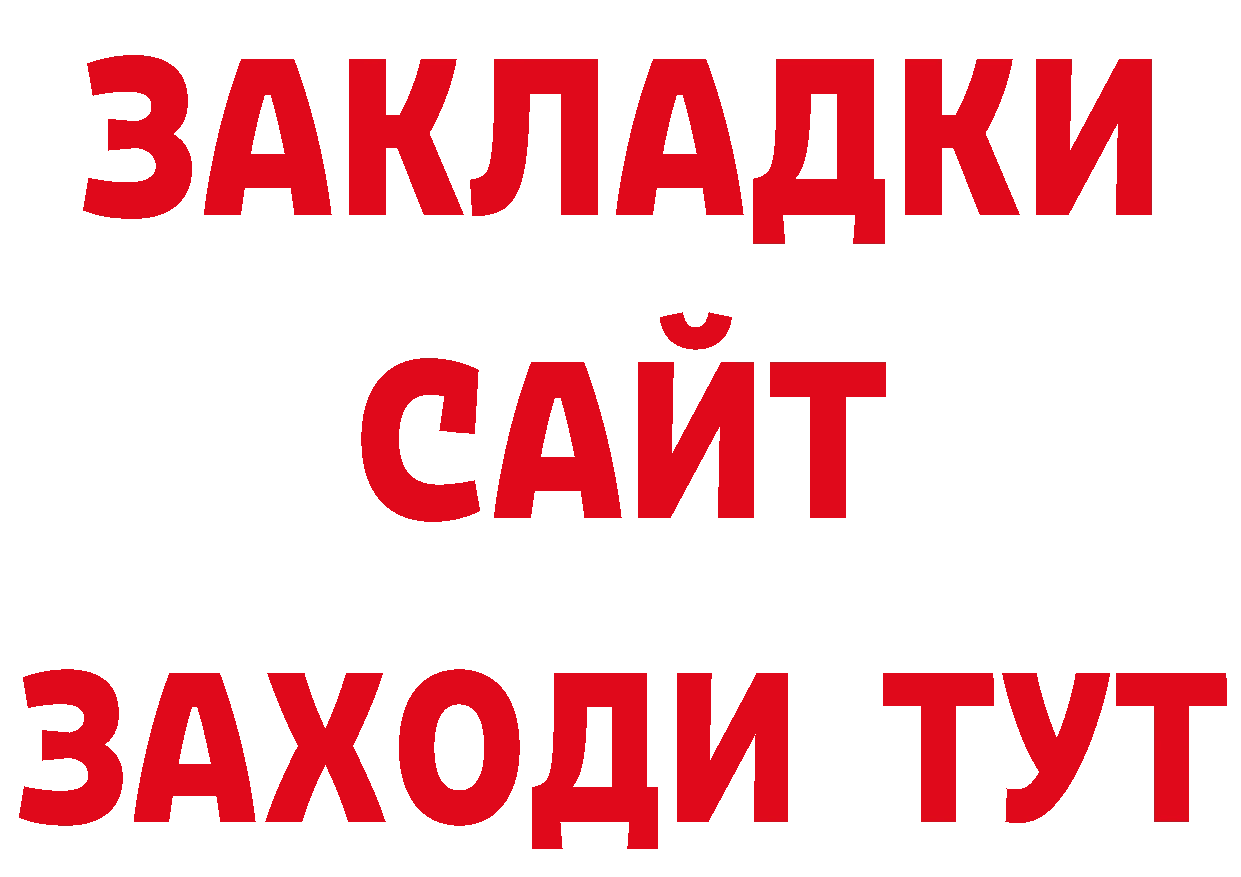 ЗАКЛАДКИ
САЙТ
ЗАХОДИ ТУТ